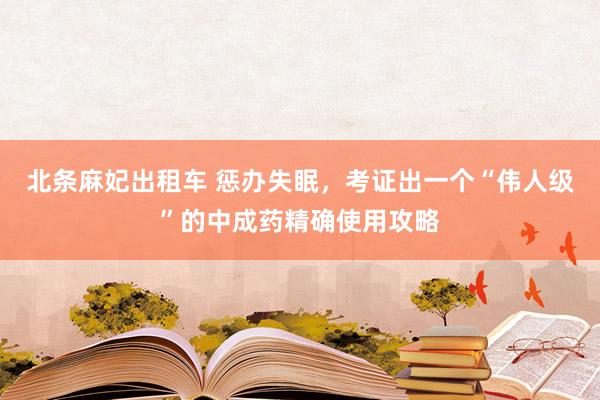 北条麻妃出租车 惩办失眠，考证出一个“伟人级”的中成药精确使用攻略